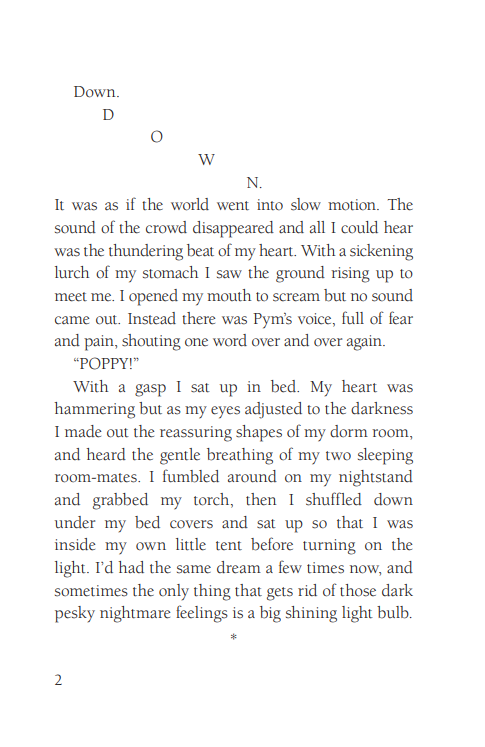 Down.

D

O

W

N.

It was as if the world went into slow motion. The sound of the crowd disappeared and all I could hear was the thundering beat of my heart. With a sickening lurch of my stomach I saw the ground rising up to meet me. I opened my mouth to scream but no sound came out. Instead there was Pym's voice, full of fear and pain, shouting one word over and over again.

"POPPY!"

With a gasp I sat up in bed. My heart was hammering but as my eyes adjusted to the darkness I made out the reassuring shapes of my dorm room, and heard the gentle breathing of my two sleeping room-mates. I fumbled around on my nightstand and grabbed my torch, then I shuffled down under my bed covers and sat up so that I was inside my own little tent before turning on the light. I'd had the same dream a few times now, and sometimes the only thing that gets rid of those dark pesky nightmare feelings is a big shining light bulb.

*

2